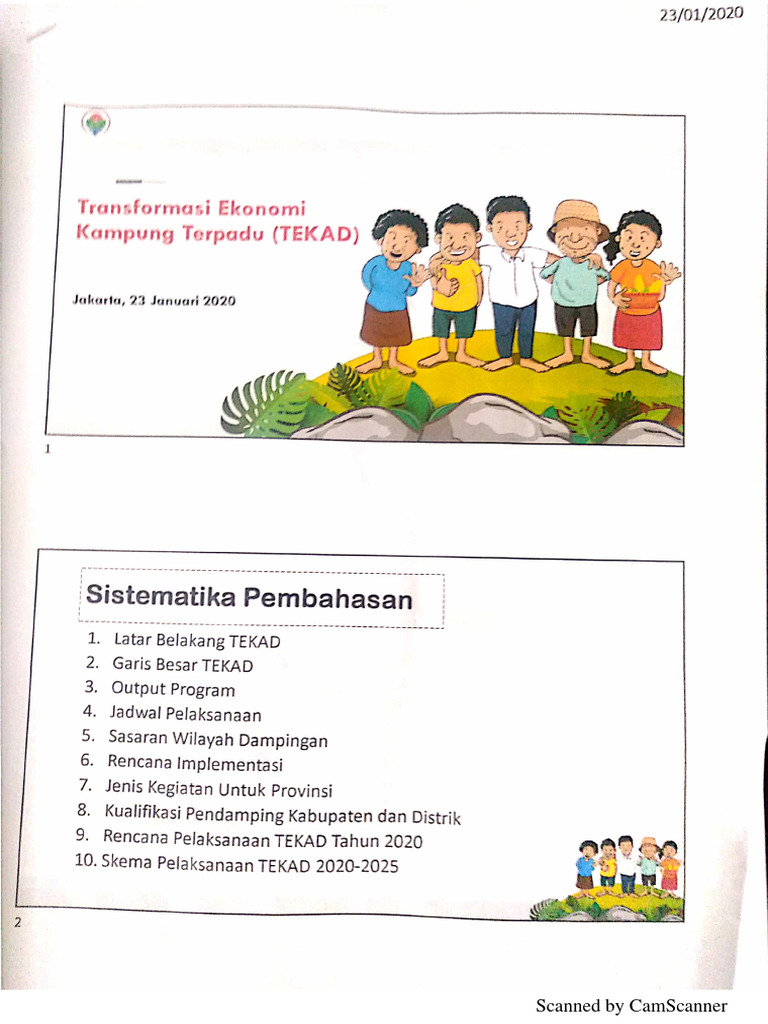 23/01/2020

Transformasi Ekonomi Kampung Terpadu (TEKAD)

Jakarta, 23 Januari 2020

1

Sistematika Pembahasan

1. Latar Belakang TEKAD
2. Garis Besar TEKAD
3. Output Program
4. Jadwal Pelaksanaan
5. Sasaran Wilayah Dampingan
6. Rencana Implementasi
7. Jenis Kegiatan Untuk Provinsi
8. Kualifikasi Pendamping Kabupaten dan Distrik
9. Rencana Pelaksanaan TEKAD Tahun 2020
10. Skema Pelaksanaan TEKAD 2020-2025

2

Scanned by CamScanner